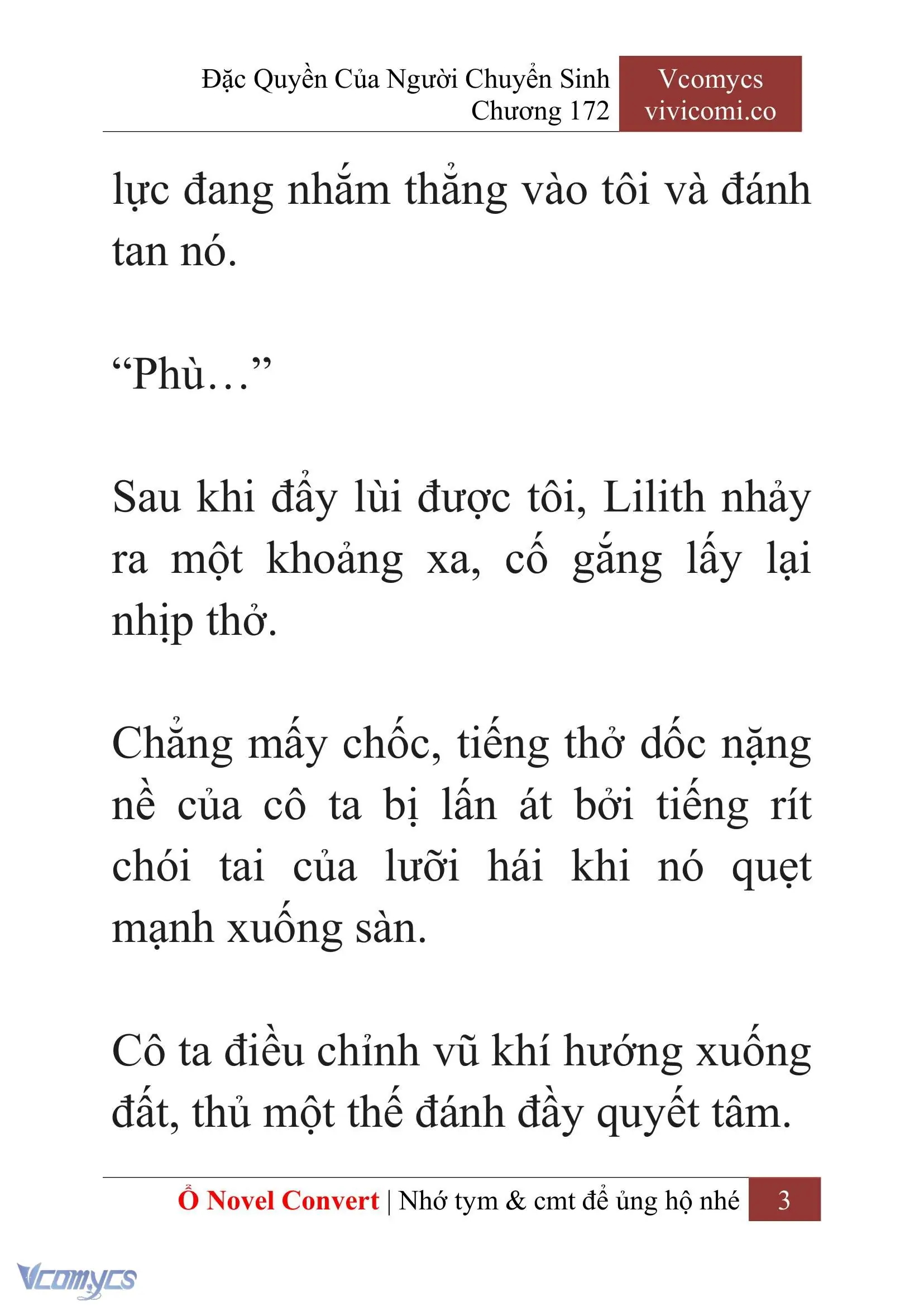 Đặc Quyền Của Người Chuyển Sinh
Chương 172

Vcomycs
vivicomi.co

lực đang nhắm thẳng vào tôi và đánh tan nó.

“Phù…”

Sau khi đẩy lùi được tôi, Lilith nhảy ra một khoảng xa, cố gắng lấy lại nhịp thở.

Chẳng mấy chốc, tiếng thở dốc nặng nề của cô ta bị lấn át bởi tiếng rít chói tai của lưỡi hái khi nó quẹt mạnh xuống sàn.

Cô ta điều chỉnh vũ khí hướng xuống đất, thủ một thế đánh đầy quyết tâm.

Ổ Novel Convert | Nhớ tym & cmt để ủng hộ nhé 3

Vcomycs